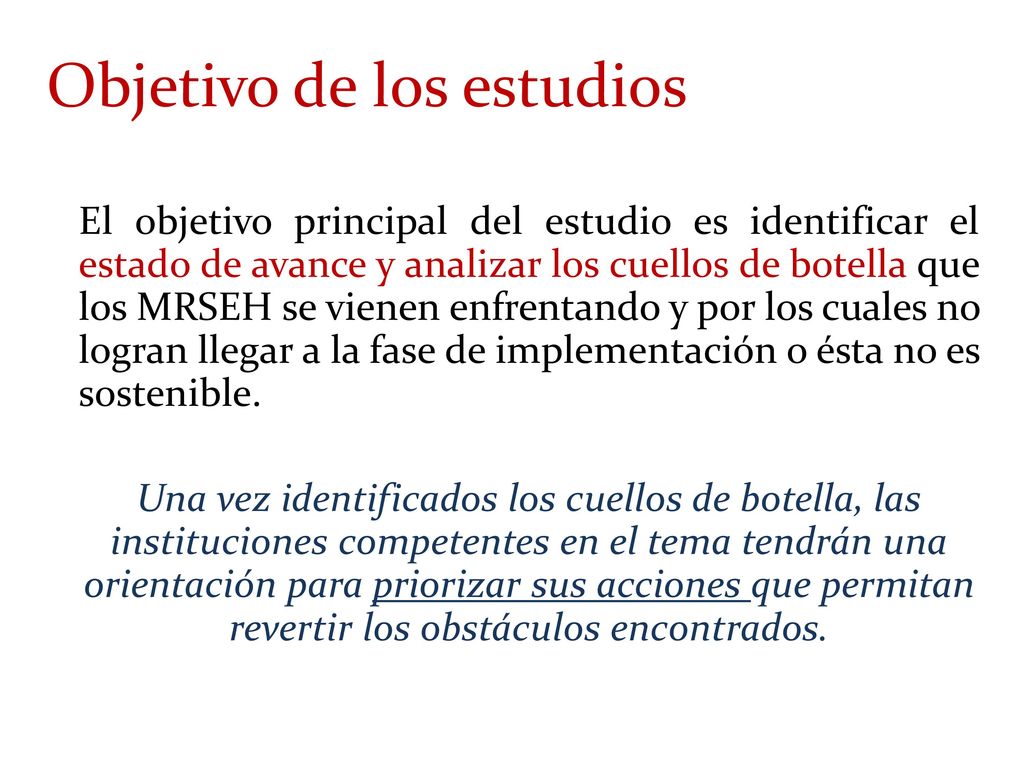 Objetivo de los estudios

El objetivo principal del estudio es identificar el estado de avance y analizar los cuellos de botella que los MRSEH se vienen enfrentando y por los cuales no logran llegar a la fase de implementación o ésta no es sostenible.

Una vez identificados los cuellos de botella, las instituciones competentes en el tema tendrán una orientación para priorizar sus acciones que permitan revertir los obstáculos encontrados.